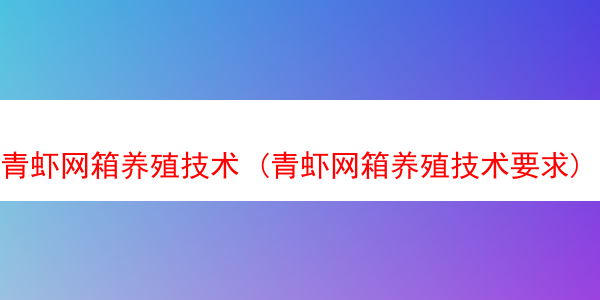 青虾网箱养殖技术（青虾网箱养殖技术要求）